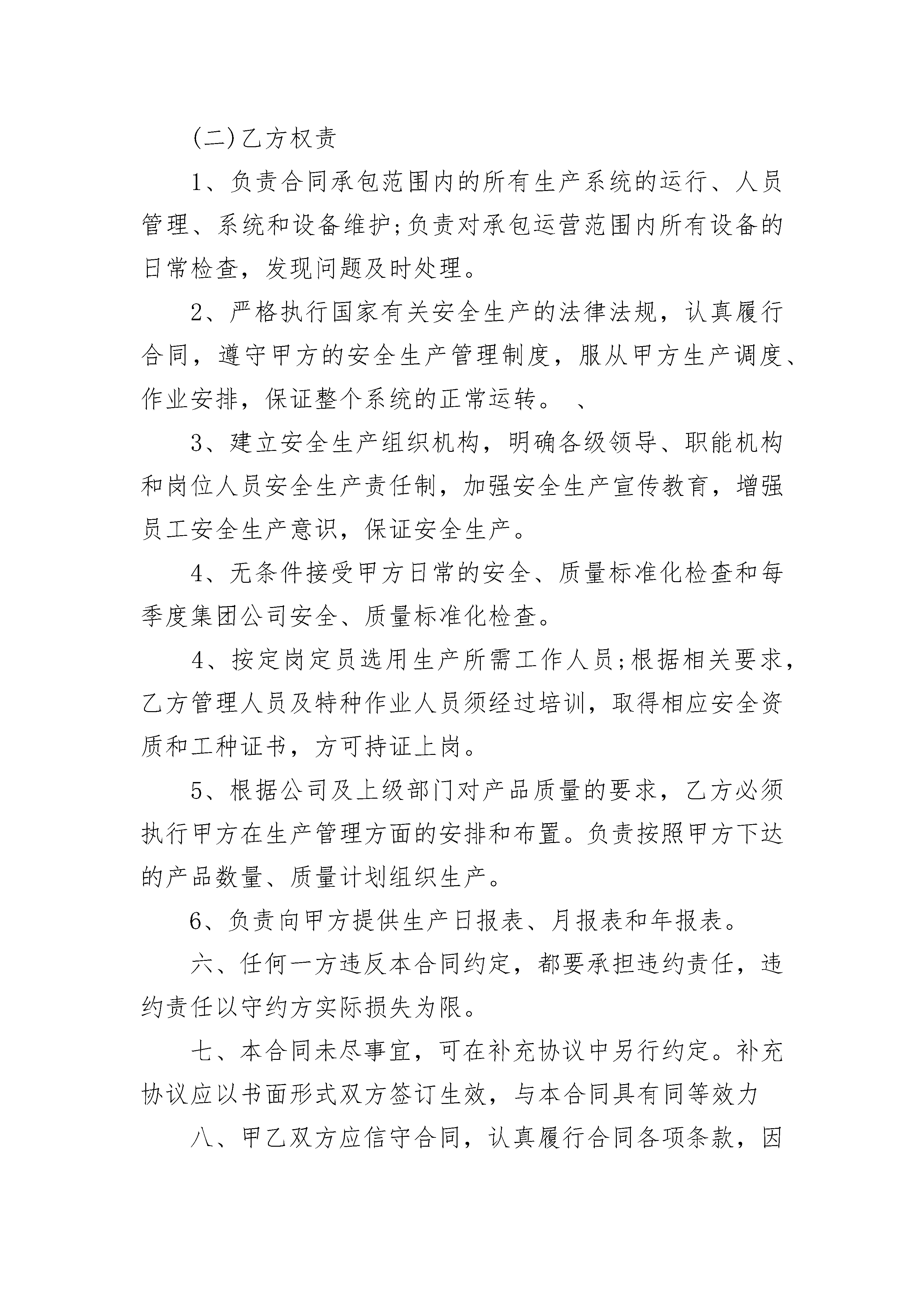 (二)乙方权责

1、负责合同承包范围内的所有生产系统的运行、人员管理、系统和设备维护;负责对承包运营范围内所有设备的日常检查，发现问题及时处理。

2、严格执行国家有关安全生产的法律法规，认真履行合同，遵守甲方的安全生产管理制度，服从甲方生产调度、作业安排，保证整个系统的正常运转。 、

3、建立安全生产组织机构，明确各级领导、职能机构和岗位人员安全生产责任制，加强安全生产宣传教育，增强员工安全生产意识，保证安全生产。

4、无条件接受甲方日常的安全、质量标准化检查和每季度集团公司安全、质量标准化检查。

4、按定岗定员选用生产所需工作人员;根据相关要求，乙方管理人员及特种作业人员须经过培训，取得相应安全资质和工种证书，方可持证上岗。

5、根据公司及上级部门对产品质量的要求，乙方必须执行甲方在生产管理方面的安排和布置。负责按照甲方下达的产品数量、质量计划组织生产。

6、负责向甲方提供生产日报表、月报表和年报表。

六、任何一方违反本合同约定，都要承担违约责任，违约责任以守约方实际损失为限。

七、本合同未尽事宜，可在补充协议中另行约定。补充协议应以书面形式双方签订生效，与本合同具有同等效力

八、甲乙双方应信守合同，认真履行合同各项条款，因